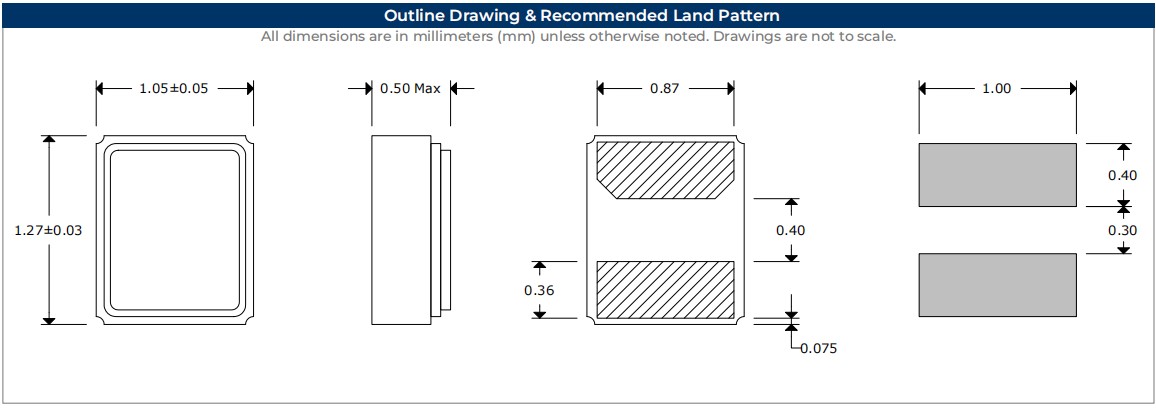 Outline Drawing & Recommended Land Pattern

All dimensions are in millimeters (mm) unless otherwise noted. Drawings are not to scale.

1.05±0.05

1.27±0.03

0.50 Max

0.87

0.40

0.36

0.075

1.00

0.40

0.30